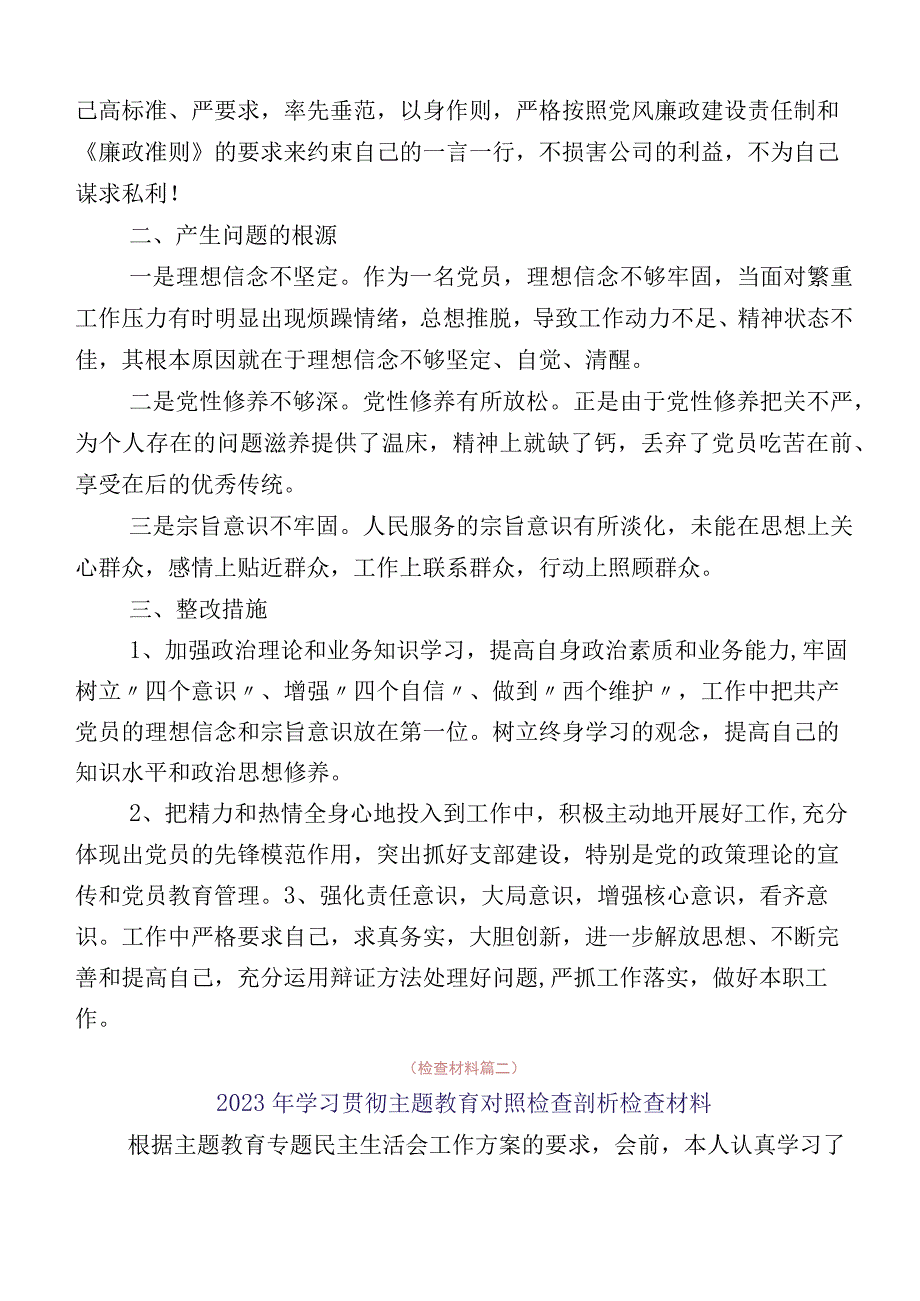 己高标准、严要求，率先垂范，以身作则，严格按照党风廉政建设责任制和《廉政准则》的要求来约束自己的一言一行，不损害公司的利益，不为自己谋求私利！

二、产生问题的根源

一是理想信念不坚定。作为一名党员，理想信念不够牢固，当面对繁重工作压力有时明显出现烦躁情绪，总想推脱，导致工作动力不足、精神状态不佳，其根本原因就在于理想信念不够坚定、自觉、清醒。

二是党性修养不够深。党性修养有所放松。正是由于党性修养把关不严，为个人存在的问题滋养提供了温床，精神上就缺了钙，丢弃了党员吃苦在前、享受在后的优秀传统。

三是宗旨意识不牢固。人民服务的宗旨意识有所淡化，未能在思想上关心群众，感情上贴近群众，工作上联系群众，行动上照顾群众。

三、整改措施

1、加强政治理论和业务知识学习，提高自身政治素质和业务能力,牢固树立〃四个意识〃、增强〃四个自信〃、做到〃西个维护〃，工作中把共产党员的理想信念和宗旨意识放在第一位。树立终身学习的观念，提高自己的知识水平和政治思想修养。

2、把精力和热情全身心地投入到工作中，积极主动地开展好工作,充分体现出党员的先锋模范作用，突出抓好支部建设，特别是党的政策理论的宣传和党员教育管理。3、强化责任意识，大局意识，增强核心意识，看齐意识。工作中严格要求自己，求真务实，大胆创新，进一步解放思想、不断完善和提高自己，充分运用辩证方法处理好问题,严抓工作落实，做好本职工作。

（检查材料篇二）

2023年学习贯彻主题教育对照检查剖析检查材料

根据主题教育专题民主生活会工作方案的要求，会前，本人认真学习了